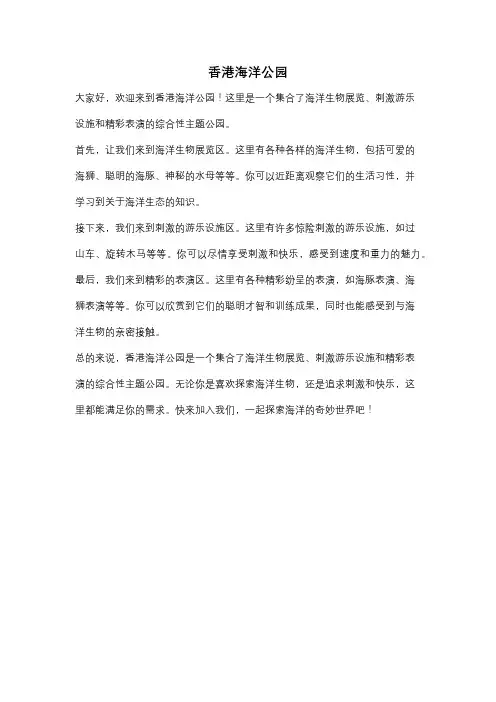 香港海洋公园

大家好，欢迎来到香港海洋公园！这里是一个集合了海洋生物展览、刺激游乐设施和精彩表演的综合性主题公园。

首先，让我们来到海洋生物展览区。这里有各种各样的海洋生物，包括可爱的海狮、聪明的海豚、神秘的水母等等。你可以近距离观察它们的生活习性，并学习到关于海洋生态的知识。

接下来，我们来到刺激的游乐设施区。这里有许多惊险刺激的游乐设施，如过山车、旋转木马等等。你可以尽情享受刺激和快乐，感受到速度和重力的魅力。

最后，我们来到精彩的表演区。这里有各种精彩纷呈的表演，如海豚表演、海狮表演等等。你可以欣赏到它们的聪明才智和训练成果，同时也能感受到与海洋生物的亲密接触。

总的来说，香港海洋公园是一个集合了海洋生物展览、刺激游乐设施和精彩表演的综合性主题公园。无论你是喜欢探索海洋生物，还是追求刺激和快乐，这里都能满足你的需求。快来加入我们，一起探索海洋的奇妙世界吧！